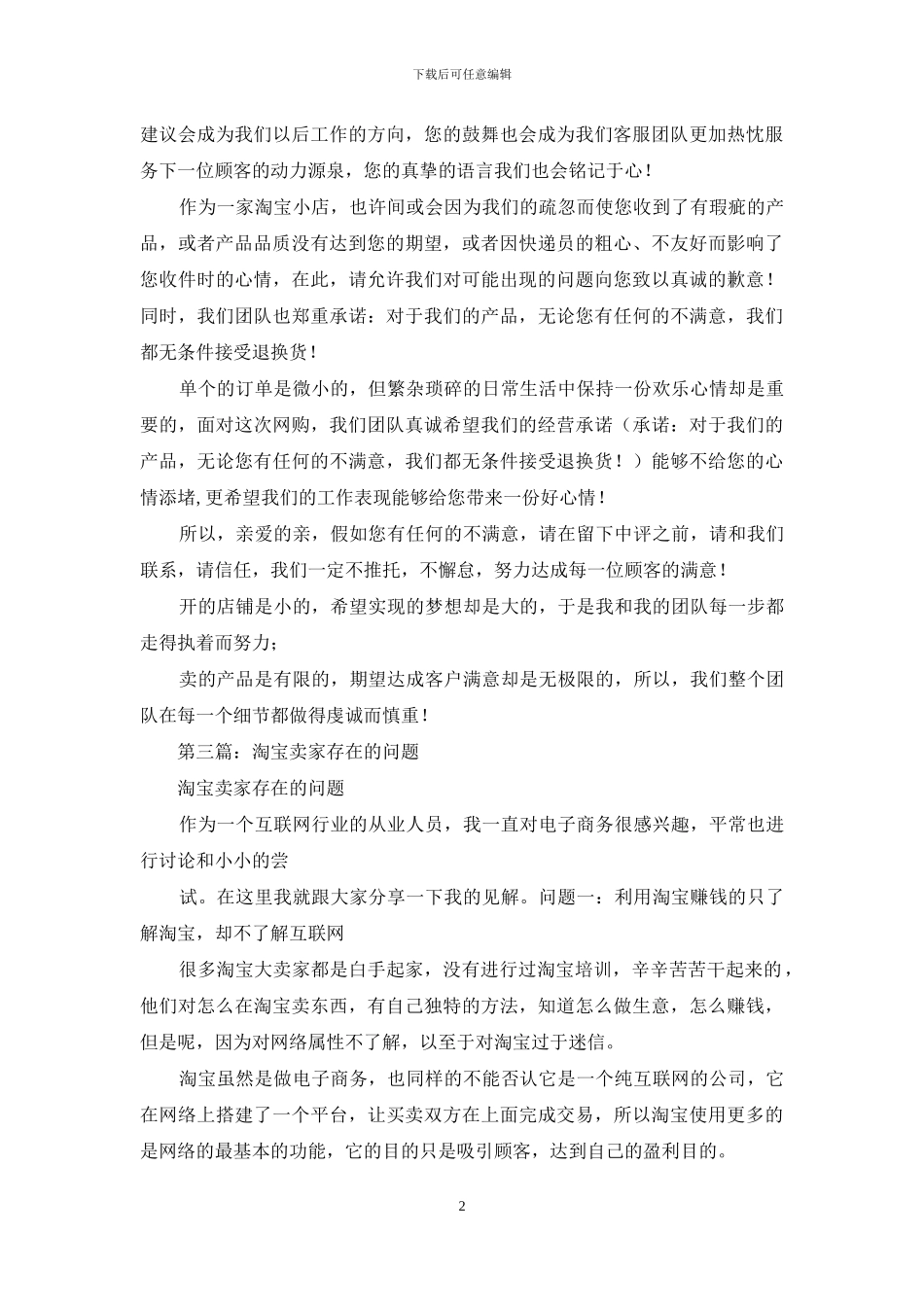 下载后可任意编辑

建议会成为我们以后工作的方向，您的鼓舞也会成为我们客服团队更加热忱服务下一位顾客的动力源泉，您的真挚的语言我们也会铭记于心！

作为一家淘宝小店，也许间或会因为我们的疏忽而使您收到了有瑕疵的产品，或者产品品质没有达到您的期望，或者因快递员的粗心、不友好而影响了您收件时的心情，在此，请允许我们对可能出现的问题向您致以真诚的歉意！同时，我们团队也郑重承诺：对于我们的产品，无论您有任何的不满意，我们都无条件接受退换货！

单个的订单是微小的，但繁杂琐碎的日常生活中保持一份欢乐心情却是重要的，面对这次网购，我们团队真诚希望我们的经营承诺（承诺：对于我们的产品，无论您有任何的不满意，我们都无条件接受退换货！）能够不给您的心情添堵,更希望我们的工作表现能够给您带来一份好心情！

所以，亲爱的亲，假如您有任何的不满意，请在留下中评之前，请和我们联系，请信任，我们一定不推托，不懈怠，努力达成每一位顾客的满意！

开的店铺是小的，希望实现的梦想却是大的，于是我和我的团队每一步都走得执着而努力；

卖的产品是有限的，期望达成客户满意却是无极限的，所以，我们整个团队在每一个细节都做得虔诚而慎重！

第三篇：淘宝卖家存在的问题

淘宝卖家存在的问题

作为一个互联网行业的从业人员，我一直对电子商务很感兴趣，平常也进行讨论和小小的尝

试。在这里我就跟大家分享一下我的见解。问题一：利用淘宝赚钱的只了解淘宝，却不了解互联网

很多淘宝大卖家都是白手起家，没有进行过淘宝培训，辛辛苦苦干起来的，他们对怎么在淘宝卖东西，有自己独特的方法，知道怎么做生意，怎么赚钱，但是呢，因为对网络属性不了解，以至于对淘宝过于迷信。

淘宝虽然是做电子商务，也同样的不能否认它是一个纯互联网的公司，它在网络上搭建了一个平台，让买卖双方在上面完成交易，所以淘宝使用更多的是网络的最基本的功能，它的目的只是吸引顾客，达到自己的盈利目的。

2